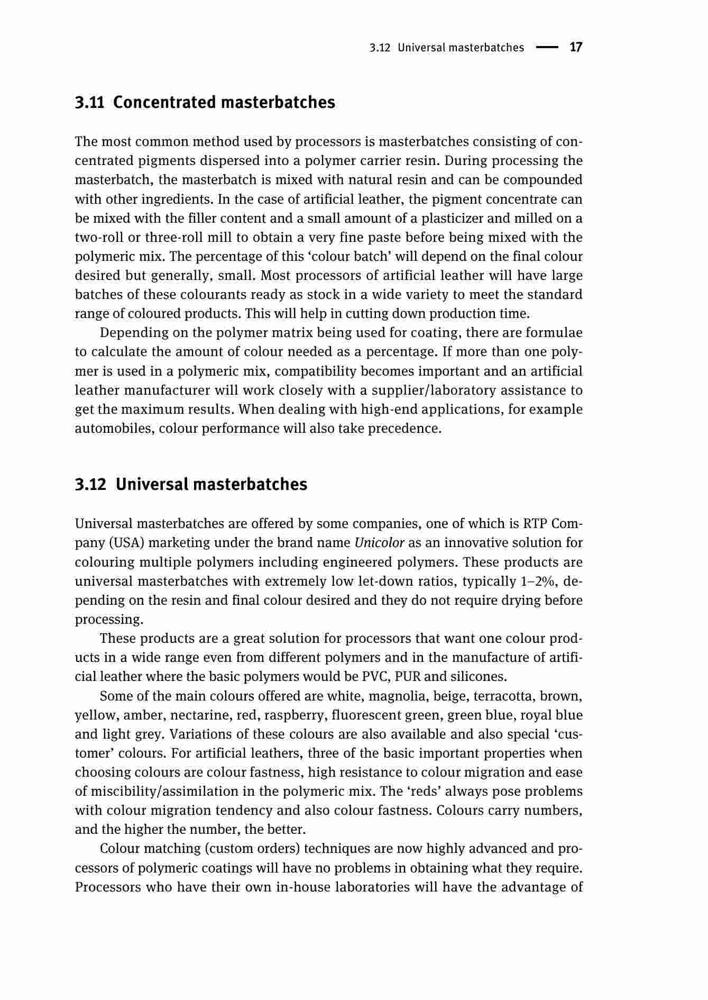 3.12 Universal masterbatches — 17

3.11 Concentrated masterbatches

The most common method used by processors is masterbatches consisting of concentrated pigments dispersed into a polymer carrier resin. During processing the masterbatch, the masterbatch is mixed with natural resin and can be compounded with other ingredients. In the case of artificial leather, the pigment concentrate can be mixed with the filler content and a small amount of a plasticizer and milled on a two-roll or three-roll mill to obtain a very fine paste before being mixed with the polymeric mix. The percentage of this 'colour batch' will depend on the final colour desired but generally, small. Most processors of artificial leather will have large batches of these colourants ready as stock in a wide variety to meet the standard range of coloured products. This will help in cutting down production time.

Depending on the polymer matrix being used for coating, there are formulae to calculate the amount of colour needed as a percentage. If more than one polymer is used in a polymeric mix, compatibility becomes important and an artificial leather manufacturer will work closely with a supplier/laboratory assistance to get the maximum results. When dealing with high-end applications, for example automobiles, colour performance will also take precedence.

3.12 Universal masterbatches

Universal masterbatches are offered by some companies, one of which is RTP Company (USA) marketing under the brand name Unicolor as an innovative solution for colouring multiple polymers including engineered polymers. These products are universal masterbatches with extremely low let-down ratios, typically 1–2%, depending on the resin and final colour desired and they do not require drying before processing.

These products are a great solution for processors that want one colour products in a wide range even from different polymers and in the manufacture of artificial leather where the basic polymers would be PVC, PUR and silicones.

Some of the main colours offered are white, magnolia, beige, terracotta, brown, yellow, amber, nectarine, red, raspberry, fluorescent green, green blue, royal blue and light grey. Variations of these colours are also available and also special 'customer' colours. For artificial leathers, three of the basic important properties when choosing colours are colour fastness, high resistance to colour migration and ease of miscibility/assimilation in the polymeric mix. The 'reds' always pose problems with colour migration tendency and also colour fastness. Colours carry numbers, and the higher the number, the better.

Colour matching (custom orders) techniques are now highly advanced and processors of polymeric coatings will have no problems in obtaining what they require. Processors who have their own in-house laboratories will have the advantage of